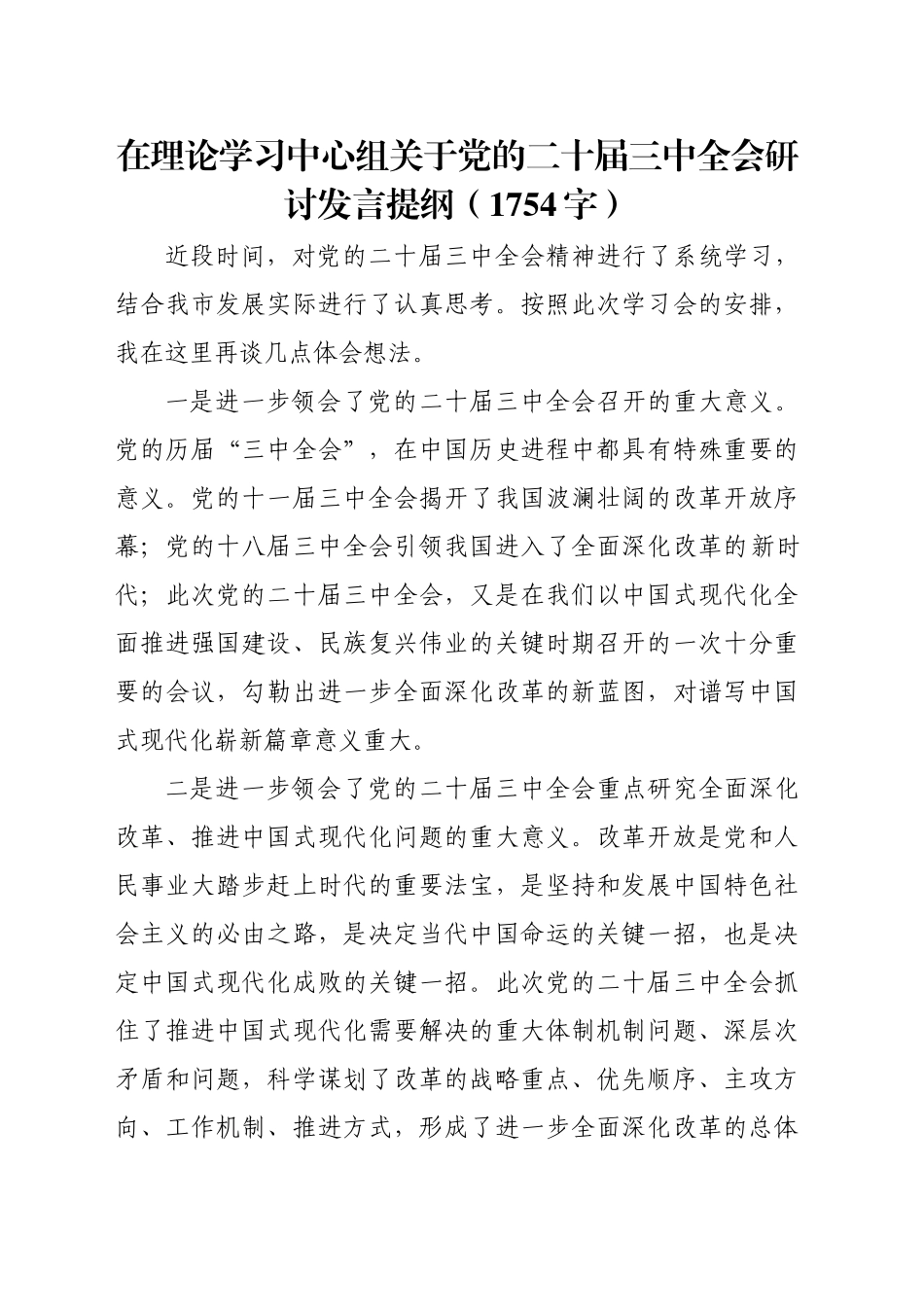 在理论学习中心组关于党的二十届三中全会研讨发言提纲（1754字）

近段时间，对党的二十届三中全会精神进行了系统学习，结合我市发展实际进行了认真思考。按照此次学习会的安排，我在这里再谈几点体会想法。

一是进一步领会了党的二十届三中全会召开的重大意义。党的历届“三中全会”，在中国历史进程中都具有特殊重要的意义。党的十一届三中全会揭开了我国波澜壮阔的改革开放序幕；党的十八届三中全会引领我国进入了全面深化改革的新时代；此次党的二十届三中全会，又是在我们以中国式现代化全面推进强国建设、民族复兴伟业的关键时期召开的一次十分重要的会议，勾勒出进一步全面深化改革的新蓝图，对谱写中国式现代化崭新篇章意义重大。

二是进一步领会了党的二十届三中全会重点研究全面深化改革、推进中国式现代化问题的重大意义。改革开放是党和人民事业大踏步赶上时代的重要法宝，是坚持和发展中国特色社会主义的必由之路，是决定当代中国命运的关键一招，也是决定中国式现代化成败的关键一招。此次党的二十届三中全会抓住了推进中国式现代化需要解决的重大体制机制问题、深层次矛盾和问题，科学谋划了改革的战略重点、优先顺序、主攻方向、工作机制、推进方式，形成了进一步全面深化改革的总体